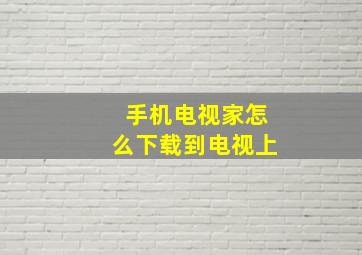 手机电视家怎么下载到电视上